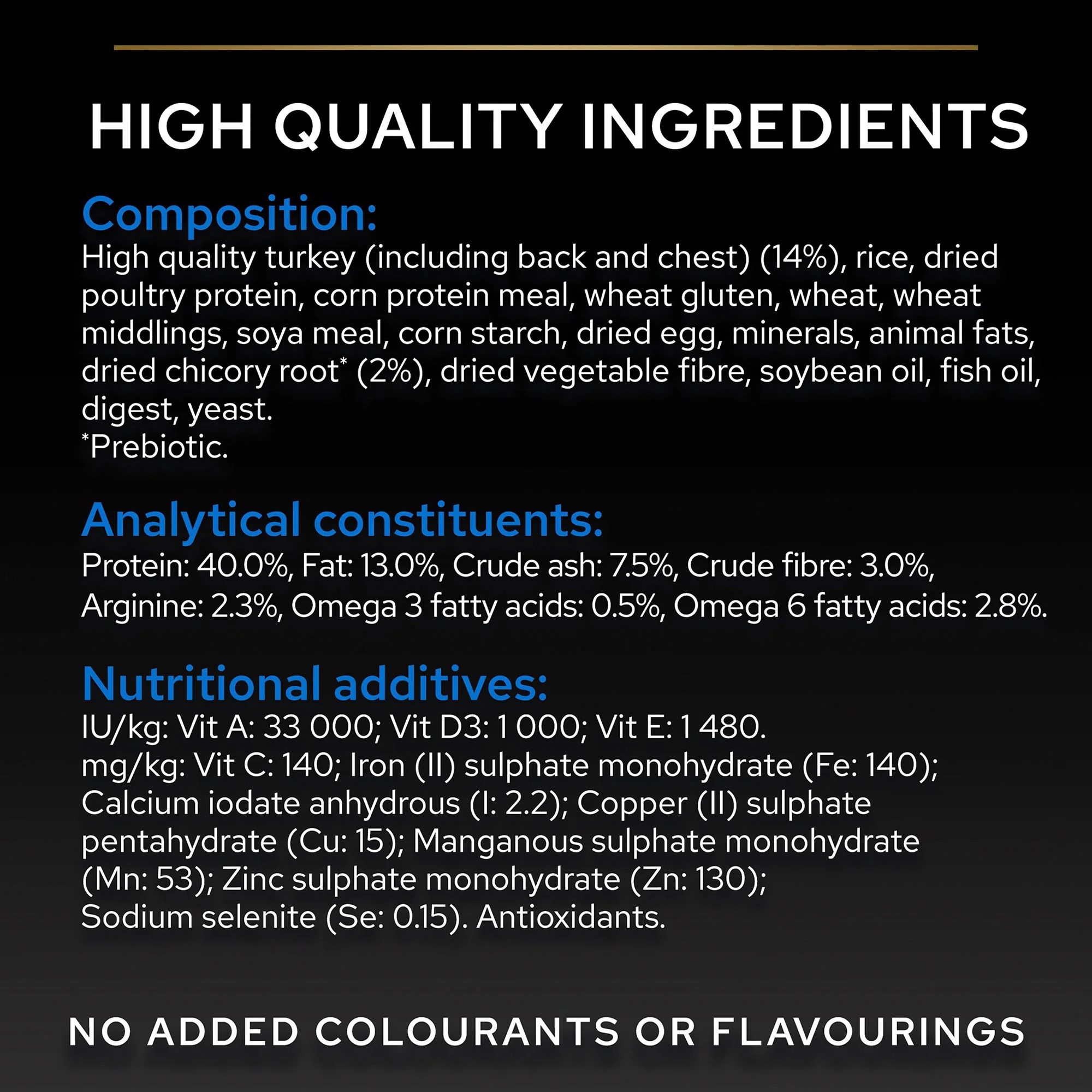 HIGH QUALITY INGREDIENTS

Composition:
High quality turkey (including back and chest) (14%), rice, dried poultry protein, corn protein meal, wheat gluten, wheat, wheat middlings, soya meal, corn starch, dried egg, minerals, animal fats, dried chicory root$^{*}$ (2%), dried vegetable fibre, soybean oil, fish oil, digest, yeast.
$^{*}$Prebiotic.

Analytical constituents:
Protein: 40.0%, Fat: 13.0%, Crude ash: 7.5%, Crude fibre: 3.0%, Arginine: 2.3%, Omega 3 fatty acids: 0.5%, Omega 6 fatty acids: 2.8%.

Nutritional additives:
IU/kg: Vit A: 33 000; Vit D3: 1 000; Vit E: 1 480.
mg/kg: Vit C: 140; Iron (II) sulphate monohydrate (Fe: 140); Calcium iodate anhydrous (I: 2.2); Copper (II) sulphate pentahydrate (Cu: 15); Manganous sulphate monohydrate (Mn: 53); Zinc sulphate monohydrate (Zn: 130); Sodium selenite (Se: 0.15). Antioxidants.

NO ADDED COLOURANTS OR FLAVOURINGS